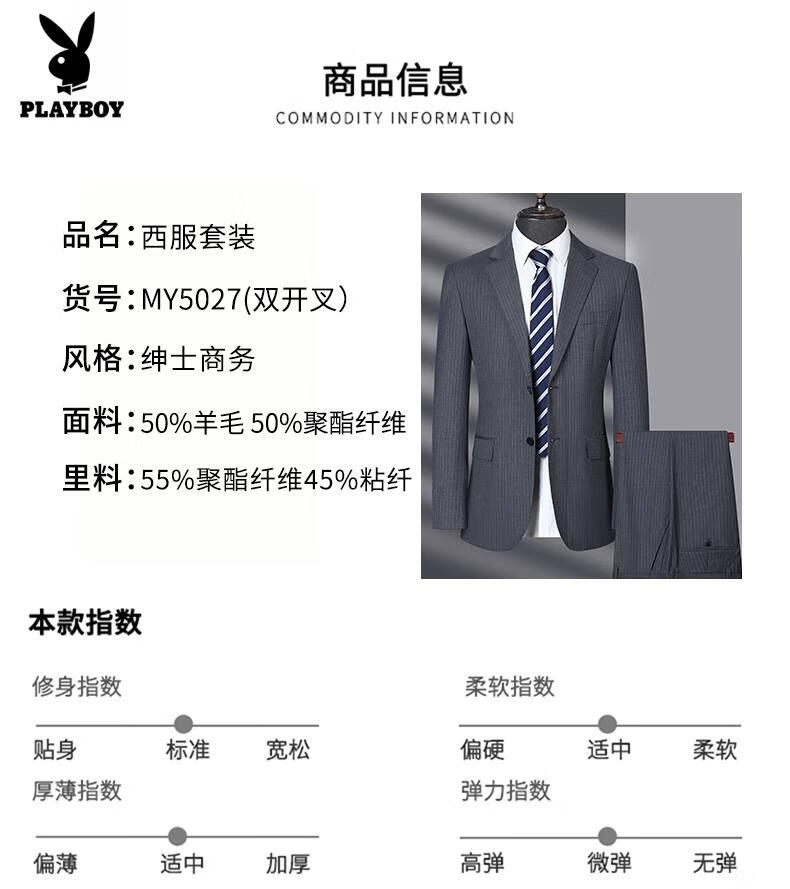 PLAYBOY

商品信息
COMMODITY INFORMATION

品名:西服套装

货号:MY5027(双开叉)

风格:绅士商务

面料:50%羊毛 50%聚酯纤维

里料:55%聚酯纤维45%粘纤

本款指数

修身指数
贴身 标准 宽松

厚薄指数
偏薄 适中 加厚

柔软指数
偏硬 适中 柔软

弹力指数
高弹 微弹 无弹